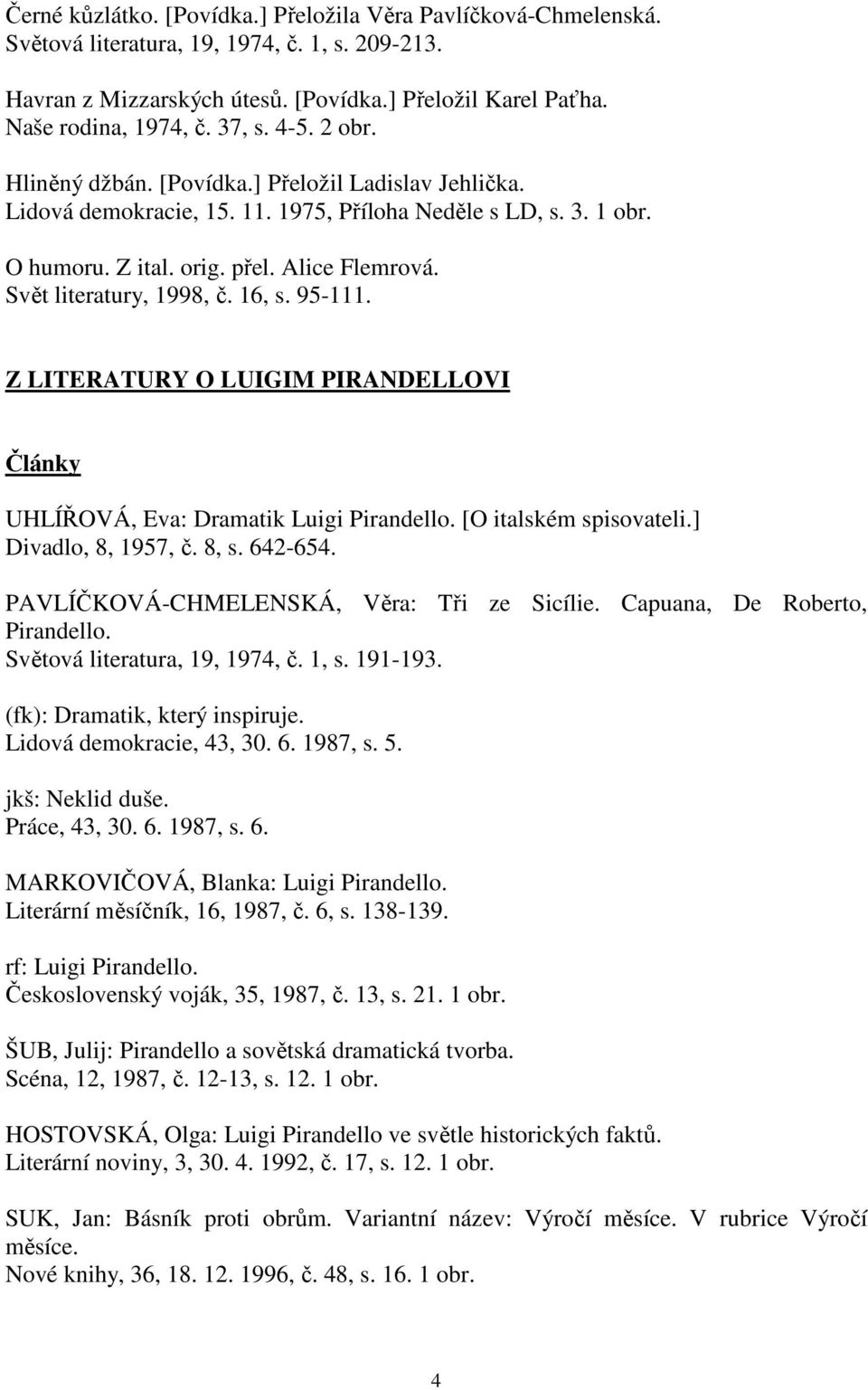 Černé kůzlátko. [Povídka.] Přeložila Věra Pavlíčková-Chmelenská.
Světová literatura, 19, 1974, č. 1, s. 209-213.

Havran z Mizzarských útesů. [Povídka.] Přeložil Karel Paťha.
Naše rodina, 1974, č. 37, s. 4-5. 2 obr.

Hliněný džbán. [Povídka.] Přeložil Ladislav Jehlička.
Lidová demokracie, 15. 11. 1975, Příloha Neděle s LD, s. 3. 1 obr.

O humoru. Z ital. orig. přel. Alice Flemrová.
Svět literatury, 1998, č. 16, s. 95-111.

Z LITERATURY O LUIGIM PIRANDELLOVI

Články

UHLÍŘOVÁ, Eva: Dramatik Luigi Pirandello. [O italském spisovateli.]
Divadlo, 8, 1957, č. 8, s. 642-654.

PAVLÍČKOVÁ-CHMELENSKÁ, Věra: Tři ze Sicílie. Capuana, De Roberto, Pirandello.
Světová literatura, 19, 1974, č. 1, s. 191-193.

(fk): Dramatik, který inspiruje.
Lidová demokracie, 43, 30. 6. 1987, s. 5.

jkš: Neklid duše.
Práce, 43, 30. 6. 1987, s. 6.

MARKOVIČOVÁ, Blanka: Luigi Pirandello.
Literární měsíčník, 16, 1987, č. 6, s. 138-139.

rf: Luigi Pirandello.
Československý voják, 35, 1987, č. 13, s. 21. 1 obr.

ŠUB, Julij: Pirandello a sovětská dramatická tvorba.
Scéna, 12, 1987, č. 12-13, s. 12. 1 obr.

HOSTOVSKÁ, Olga: Luigi Pirandello ve světle historických faktů.
Literární noviny, 3, 30. 4. 1992, č. 17, s. 12. 1 obr.

SUK, Jan: Básník proti obrům. Variantní název: Výročí měsíce. V rubrice Výročí měsíce.
Nové knihy, 36, 18. 12. 1996, č. 48, s. 16. 1 obr.

4